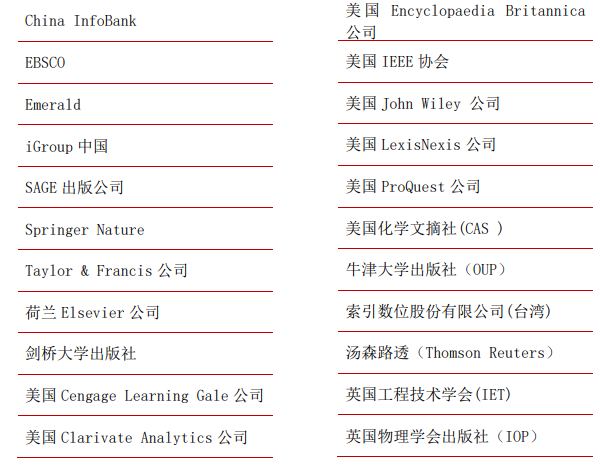 China InfoBank

EBSCO

Emerald

iGroup 中国

SAGE 出版公司

Springer Nature

Taylor & Francis 公司

荷兰 Elsevier 公司

剑桥大学出版社

美国 Cengage Learning Gale 公司

美国 Clarivate Analytics 公司

美国 Encyclopaedia Britannica 公司

美国 IEEE 协会

美国 John Wiley 公司

美国 LexisNexis 公司

美国 ProQuest 公司

美国化学文摘社(CAS )

牛津大学出版社（OUP）

索引数位股份有限公司(台湾)

汤森路透（Thomson Reuters）

英国工程技术学会(IET)

英国物理学会出版社（IOP）